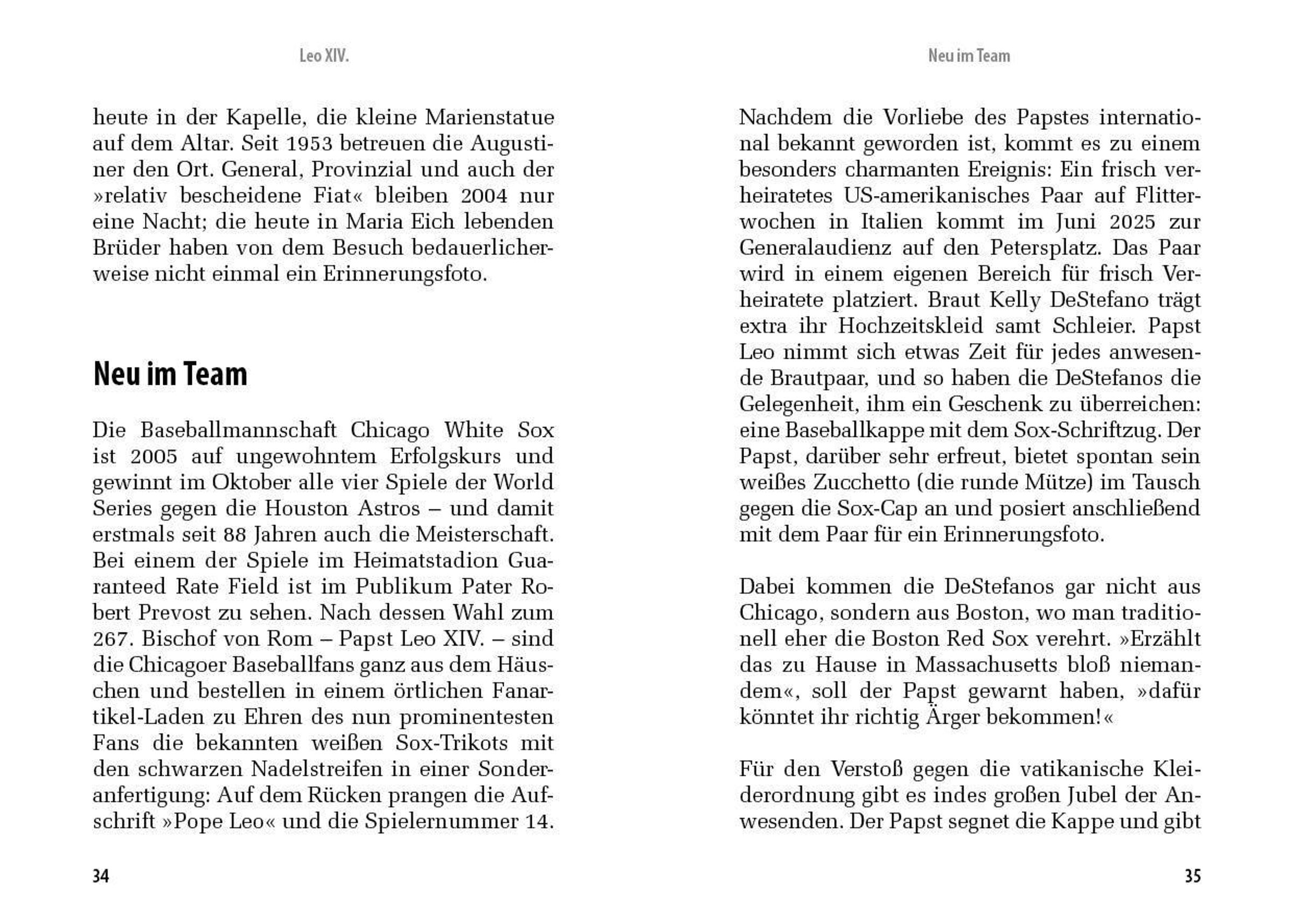 Leo XIV.

heute in der Kapelle, die kleine Marienstatue auf dem Altar. Seit 1953 betreuen die Augustiner den Ort. General, Provinzial und auch der »relativ bescheidene Fiat« bleiben 2004 nur eine Nacht; die heute in Maria Eich lebenden Brüder haben von dem Besuch bedauerlicherweise nicht einmal ein Erinnerungsfoto.

Neu im Team

Die Baseballmannschaft Chicago White Sox ist 2005 auf ungewohntem Erfolgskurs und gewinnt im Oktober alle vier Spiele der World Series gegen die Houston Astros – und damit erstmals seit 88 Jahren auch die Meisterschaft. Bei einem der Spiele im Heimatstadion Guaranteed Rate Field ist im Publikum Pater Robert Prevost zu sehen. Nach dessen Wahl zum 267. Bischof von Rom – Papst Leo XIV. – sind die Chicagoer Baseballfans ganz aus dem Häuschen und bestellen in einem örtlichen Fanartikel-Laden zu Ehren des nun prominentesten Fans die bekannten weißen Sox-Trikots mit den schwarzen Nadelstreifen in einer Sonderanfertigung: Auf dem Rücken prangen die Aufschrift »Pope Leo« und die Spielernummer 14.

34

Neu im Team

Nachdem die Vorliebe des Papstes international bekannt geworden ist, kommt es zu einem besonders charmanten Ereignis: Ein frisch verheiratetes US-amerikanisches Paar auf Flitterwochen in Italien kommt im Juni 2025 zur Generalaudienz auf den Petersplatz. Das Paar wird in einem eigenen Bereich für frisch Verheiratete platziert. Braut Kelly DeStefano trägt extra ihr Hochzeitskleid samt Schleier. Papst Leo nimmt sich etwas Zeit für jedes anwesende Brautpaar, und so haben die DeStefanos die Gelegenheit, ihm ein Geschenk zu überreichen: eine Baseballkappe mit dem Sox-Schriftzug. Der Papst, darüber sehr erfreut, bietet spontan sein weißes Zucchetto (die runde Mütze) im Tausch gegen die Sox-Cap an und posiert anschließend mit dem Paar für ein Erinnerungsfoto.

Dabei kommen die DeStefanos gar nicht aus Chicago, sondern aus Boston, wo man traditionell eher die Boston Red Sox verehrt. »Erzählt das zu Hause in Massachusetts bloß niemandem«, soll der Papst gewarnt haben, »dafür könntet ihr richtig Ärger bekommen!«

Für den Verstoß gegen die vatikanische Kleiderordnung gibt es indes großen Jubel der Anwesenden. Der Papst segnet die Kappe und gibt

35